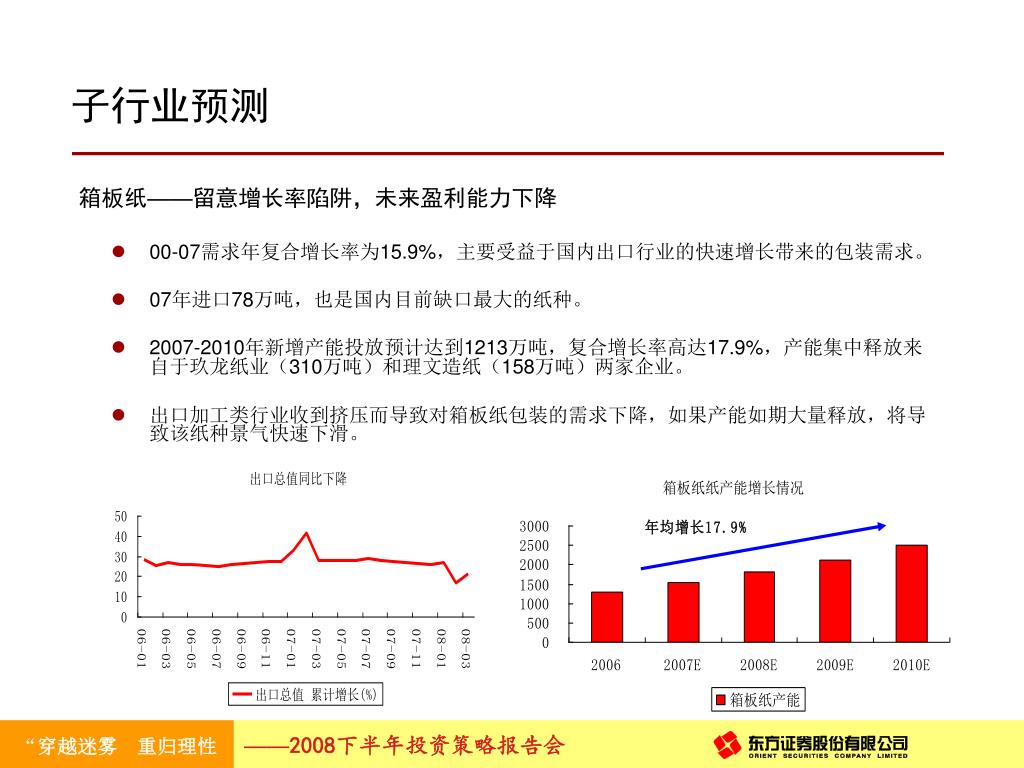 子行业预测

箱板纸——留意增长率陷阱，未来盈利能力下降

• 00-07需求年复合增长率为15.9%，主要受益于国内出口行业的快速增长带来的包装需求。

• 07年进口78万吨，也是国内目前缺口最大的纸种。

• 2007-2010年新增产能投放预计达到1213万吨，复合增长率高达17.9%，产能集中释放来自于玖龙纸业（310万吨）和理文造纸（158万吨）两家企业。

• 出口加工类行业收到挤压而导致对箱板纸包装的需求下降，如果产能如期大量释放，将导致该纸种景气快速下滑。

出口总值同比下降

50
40
30
20
10
0

06-01 06-03 06-05 06-07 06-09 06-11 07-01 07-03 07-05 07-07 07-09 07-11 08-01 08-03

出口总值 累计增长(%)

箱板纸纸产能增长情况

年均增长17.9%

3000
2500
2000
1500
1000
500
0

2006 2007E 2008E 2009E 2010E

箱板纸产能

“穿越迷雾 重归理性

——2008下半年投资策略报告会

东方证券股份有限公司
ORIENT SECURITIES COMPANY LIMITED